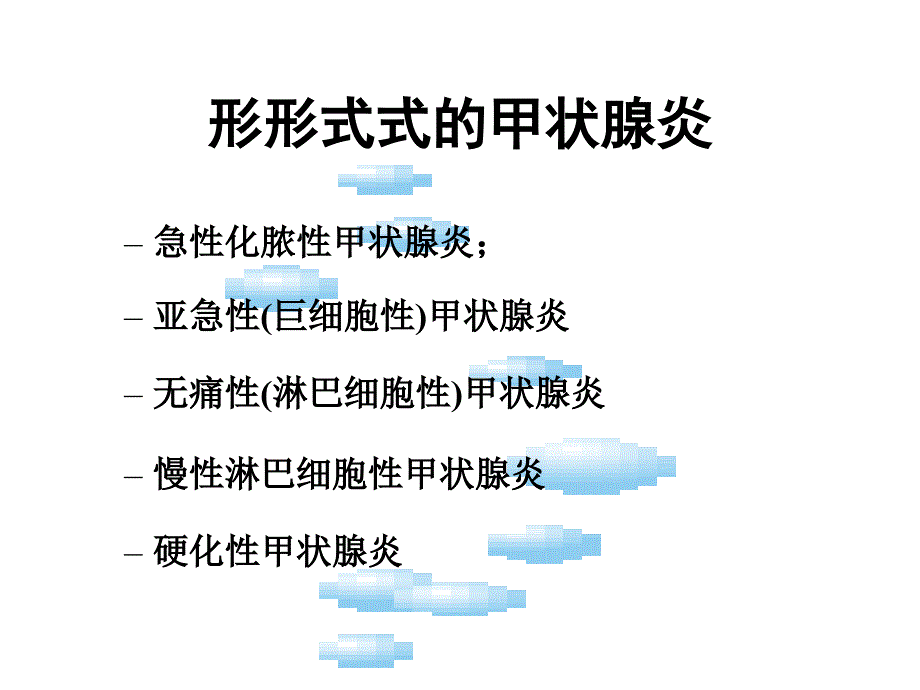 形形式式的甲状腺炎

– 急性化脓性甲状腺炎；

– 亚急性(巨细胞性)甲状腺炎

– 无痛性(淋巴细胞性)甲状腺炎

– 慢性淋巴细胞性甲状腺炎

– 硬化性甲状腺炎